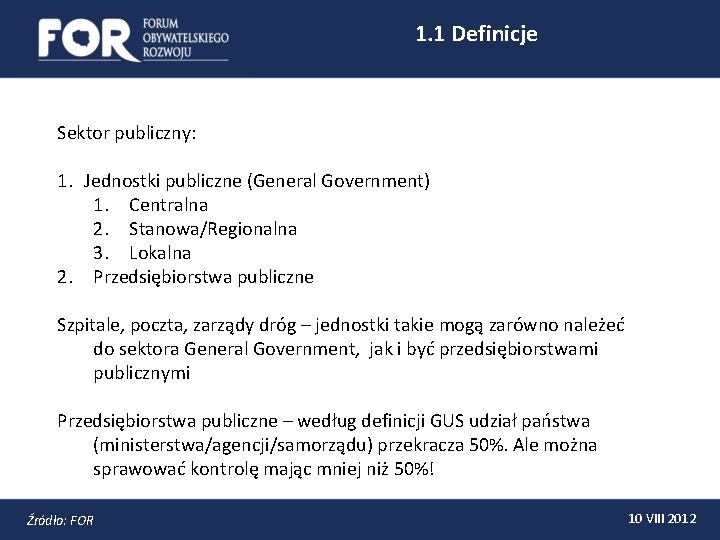 FOR FORUM OBYWATELSKIEGO ROZWOJU

1.1 Definicje

Sektor publiczny:

1. Jednostki publiczne (General Government)
1. Centralna
2. Stanowa/Regionalna
3. Lokalna
2. Przedsiębiorstwa publiczne

Szpitale, poczta, zarządy dróg – jednostki takie mogą zarówno należeć do sektora General Government, jak i być przedsiębiorstwami publicznymi

Przedsiębiorstwa publiczne – według definicji GUS udział państwa (ministerstwa/agencji/samorządu) przekracza 50%. Ale można sprawować kontrolę mając mniej niż 50%!

Źródło: FOR

10 VIII 2012